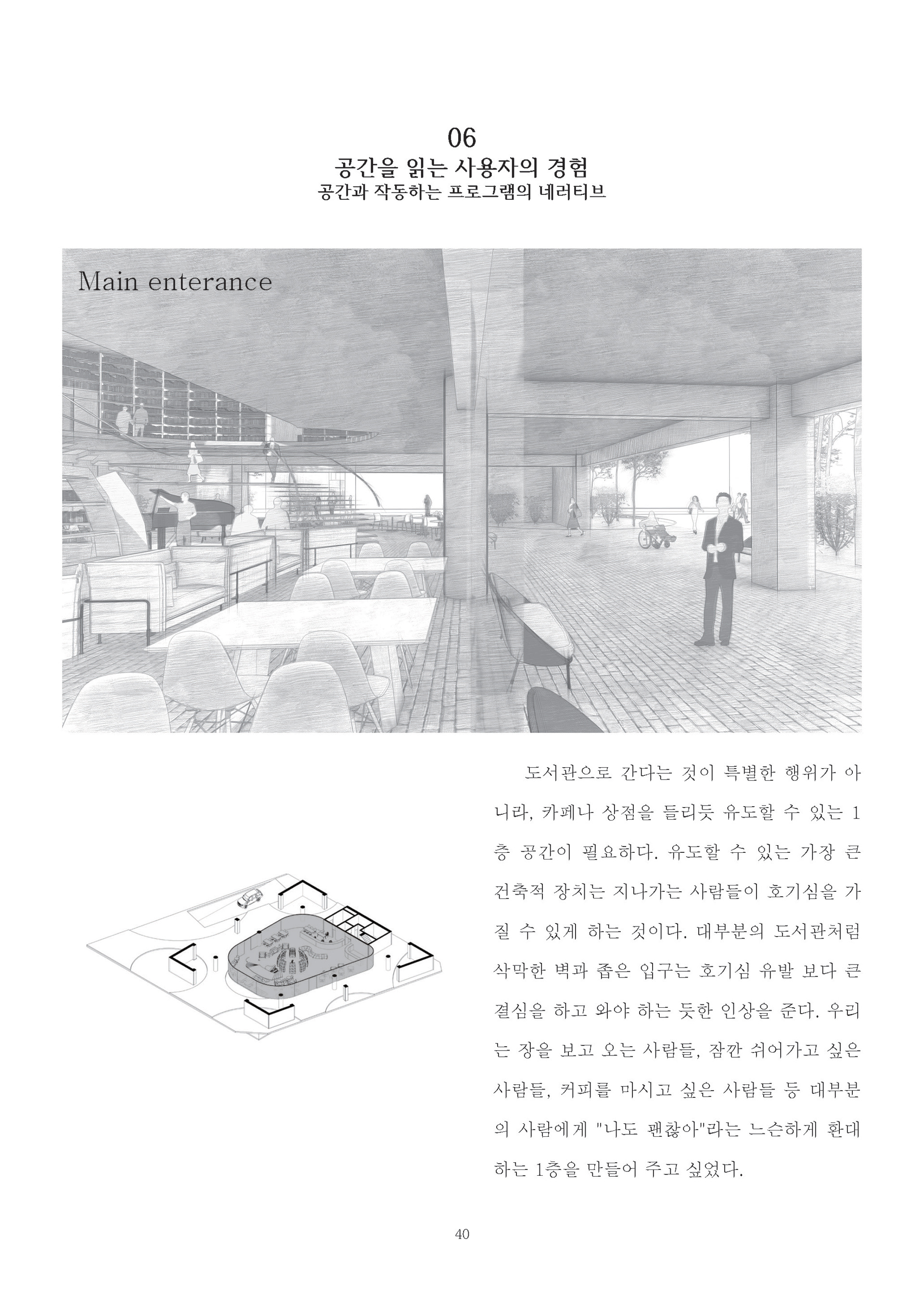 06
공간을 읽는 사용자의 경험
공간과 작동하는 프로그램의 네러티브

Main enterance

도서관으로 간다는 것이 특별한 행위가 아니라, 카페나 상점을 들리듯 유도할 수 있는 1층 공간이 필요하다. 유도할 수 있는 가장 큰 건축적 장치는 지나가는 사람들이 호기심을 가질 수 있게 하는 것이다. 대부분의 도서관처럼 삭막한 벽과 좁은 입구는 호기심 유발 보다 큰 결심을 하고 와야 하는 듯한 인상을 준다. 우리는 장을 보고 오는 사람들, 잠깐 쉬어가고 싶은 사람들, 커피를 마시고 싶은 사람들 등 대부분의 사람에게 "나도 괜찮아"라는 느슨하게 환대하는 1층을 만들어 주고 싶었다.

40